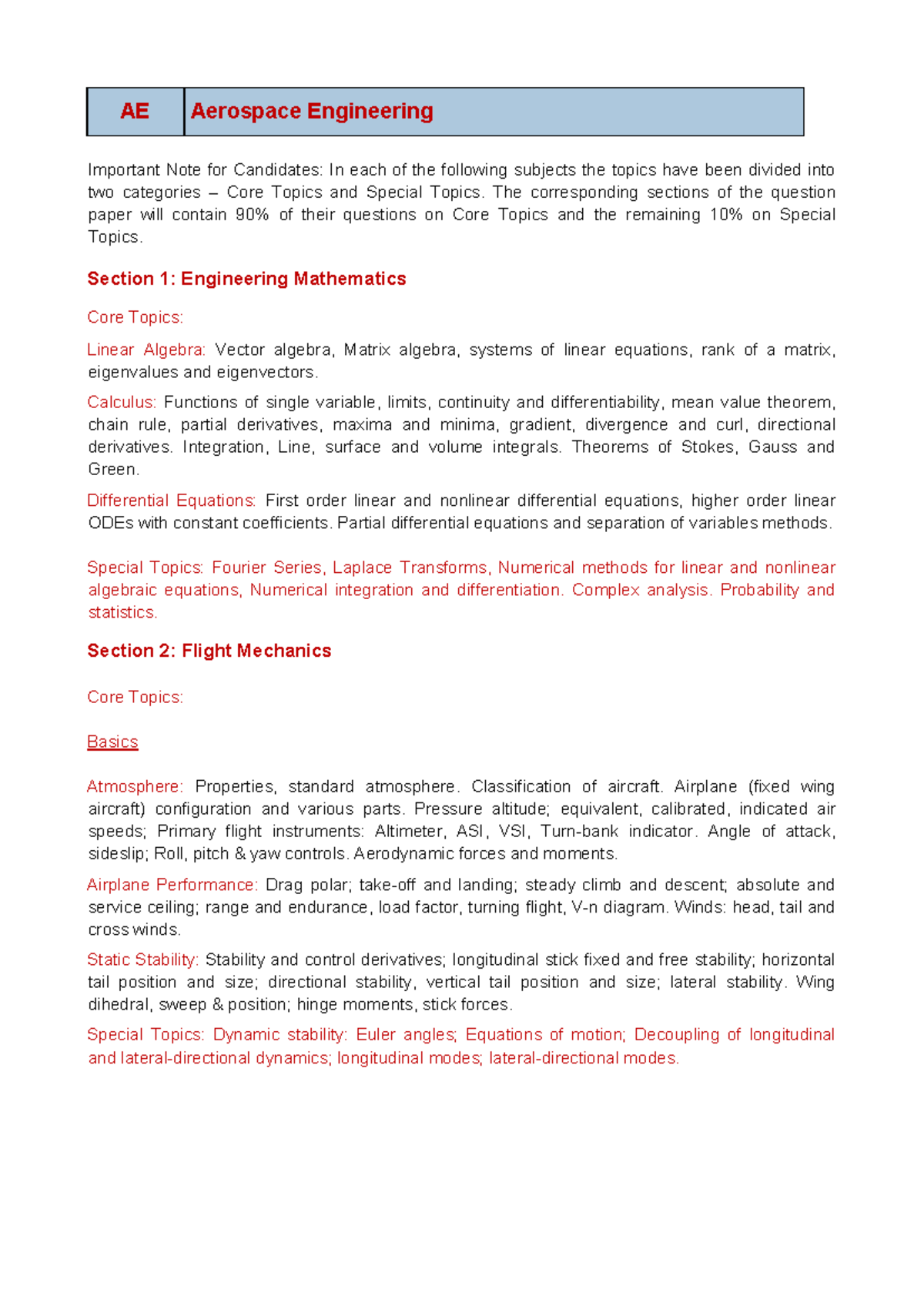 | AE | Aerospace Engineering |
|---|---|

Important Note for Candidates: In each of the following subjects the topics have been divided into two categories – Core Topics and Special Topics. The corresponding sections of the question paper will contain 90% of their questions on Core Topics and the remaining 10% on Special Topics.

Section 1: Engineering Mathematics

Core Topics:

Linear Algebra: Vector algebra, Matrix algebra, systems of linear equations, rank of a matrix, eigenvalues and eigenvectors.

Calculus: Functions of single variable, limits, continuity and differentiability, mean value theorem, chain rule, partial derivatives, maxima and minima, gradient, divergence and curl, directional derivatives. Integration, Line, surface and volume integrals. Theorems of Stokes, Gauss and Green.

Differential Equations: First order linear and nonlinear differential equations, higher order linear ODEs with constant coefficients. Partial differential equations and separation of variables methods.

Special Topics: Fourier Series, Laplace Transforms, Numerical methods for linear and nonlinear algebraic equations, Numerical integration and differentiation. Complex analysis. Probability and statistics.

Section 2: Flight Mechanics

Core Topics:

Basics

Atmosphere: Properties, standard atmosphere. Classification of aircraft. Airplane (fixed wing aircraft) configuration and various parts. Pressure altitude; equivalent, calibrated, indicated air speeds; Primary flight instruments: Altimeter, ASI, VSI, Turn-bank indicator. Angle of attack, sideslip; Roll, pitch & yaw controls. Aerodynamic forces and moments.

Airplane Performance: Drag polar; take-off and landing; steady climb and descent; absolute and service ceiling; range and endurance, load factor, turning flight, V-n diagram. Winds: head, tail and cross winds.

Static Stability: Stability and control derivatives; longitudinal stick fixed and free stability; horizontal tail position and size; directional stability, vertical tail position and size; lateral stability. Wing dihedral, sweep & position; hinge moments, stick forces.

Special Topics: Dynamic stability: Euler angles; Equations of motion; Decoupling of longitudinal and lateral-directional dynamics; longitudinal modes; lateral-directional modes.